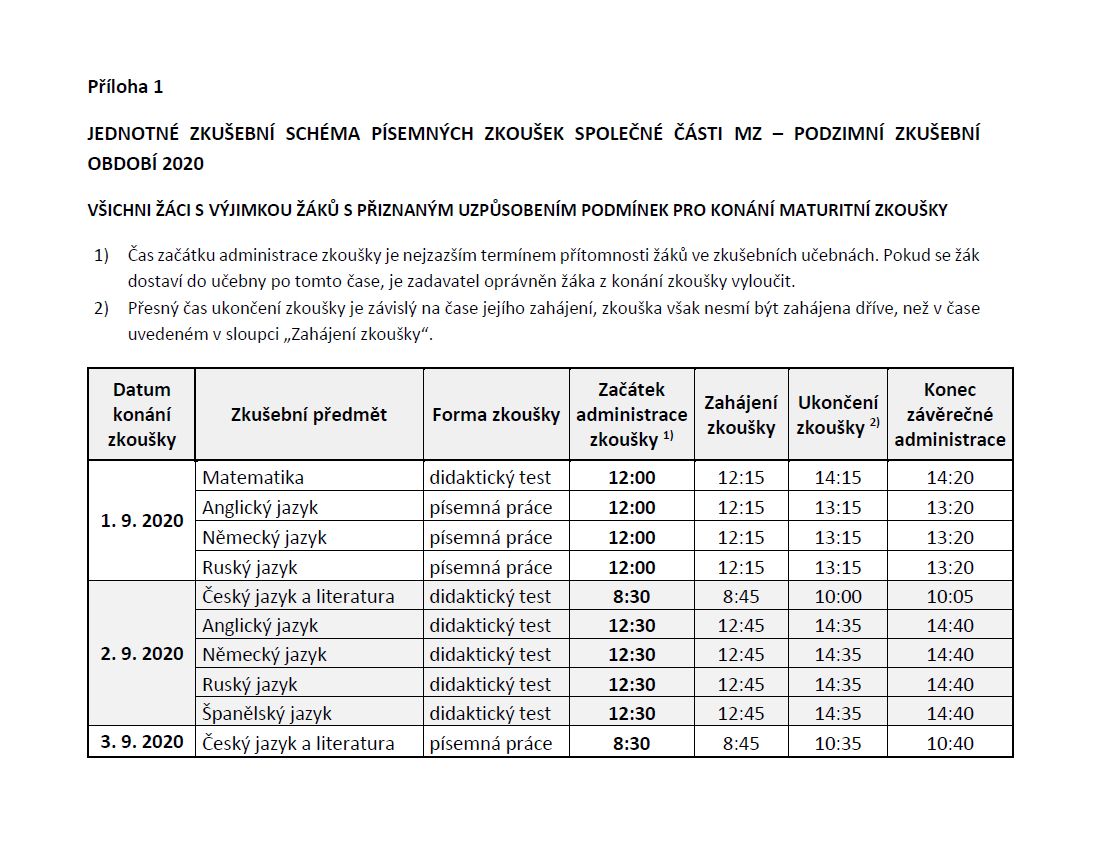 Příloha 1

JEDNOTNÉ ZKUŠEBNÍ SCHÉMA PÍSEMNÝCH ZKOUŠEK SPOLEČNÉ ČÁSTI MZ – PODZIMNÍ ZKUŠEBNÍ OBDOBÍ 2020

VŠICHNI ŽÁCI S VÝJIMKOU ŽÁKŮ S PŘIZNANÝM UZPŮSOBENÍM PODMÍNEK PRO KONÁNÍ MATURITNÍ ZKOUŠKY

1) Čas začátku administrace zkoušky je nejzazším termínem přítomnosti žáků ve zkušebních učebnách. Pokud se žák dostaví do učebny po tomto čase, je zadavatel oprávněn žáka z konání zkoušky vyloučit.
2) Přesný čas ukončení zkoušky je závislý na čase jejího zahájení, zkouška však nesmí být zahájena dříve, než v čase uvedeném v sloupci „Zahájení zkoušky“.

| Datum konání zkoušky | Zkušební předmět | Forma zkoušky | Začátek administrace zkoušky $^{1)}$ | Zahájení zkoušky | Ukončení zkoušky $^{2)}$ | Konec závěrečné administrace |
|---|---|---|---|---|---|---|
| 1. 9. 2020 | Matematika | didaktický test | 12:00 | 12:15 | 14:15 | 14:20 |
| | Anglický jazyk | písemná práce | 12:00 | 12:15 | 13:15 | 13:20 |
| | Německý jazyk | písemná práce | 12:00 | 12:15 | 13:15 | 13:20 |
| | Ruský jazyk | písemná práce | 12:00 | 12:15 | 13:15 | 13:20 |
| 2. 9. 2020 | Český jazyk a literatura | didaktický test | 8:30 | 8:45 | 10:00 | 10:05 |
| | Anglický jazyk | didaktický test | 12:30 | 12:45 | 14:35 | 14:40 |
| | Německý jazyk | didaktický test | 12:30 | 12:45 | 14:35 | 14:40 |
| | Ruský jazyk | didaktický test | 12:30 | 12:45 | 14:35 | 14:40 |
| | Španělský jazyk | didaktický test | 12:30 | 12:45 | 14:35 | 14:40 |
| 3. 9. 2020 | Český jazyk a literatura | písemná práce | 8:30 | 8:45 | 10:35 | 10:40 |